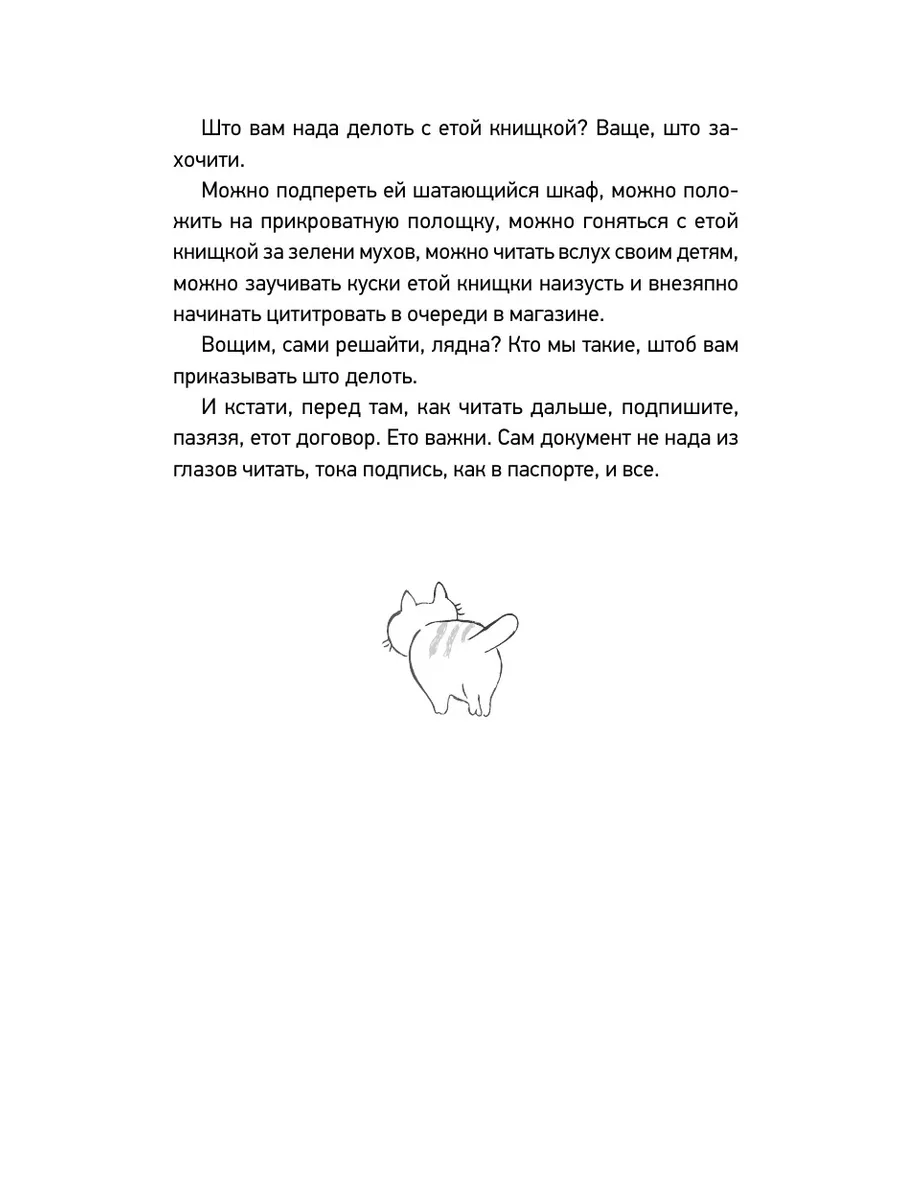 Што вам нада делоть с етой книщкой? Ваще, што захочити.

Можно подпереть ей шатающийся шкаф, можно положить на прикроватную полощку, можно гоняться с етой книщкой за зелени мухов, можно читать вслух своим детям, можно заучивать куски етой книщки наизусть и внезяпно начинать цититровать в очереди в магазине.

Вощим, сами решайти, лядна? Кто мы такие, штоб вам приказывать што делоть.

И кстати, перед там, как читать дальше, подпишите, пазязя, етот договор. Ето важни. Сам документ не нада из глазов читать, тока подпись, как в паспорте, и все.